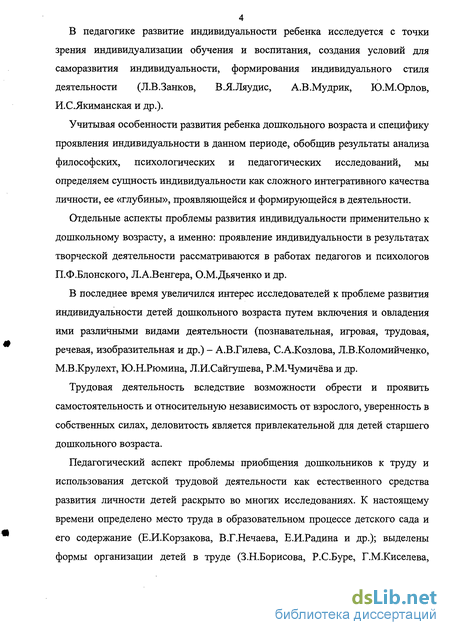 4

В педагогике развитие индивидуальности ребенка исследуется с точки зрения индивидуализации обучения и воспитания, создания условий для саморазвития индивидуальности, формирования индивидуального стиля деятельности (Л.В.Занков, В.Я.Ляудис, А.В.Мудрик, Ю.М.Орлов, И.С.Якиманская и др.).

Учитывая особенности развития ребенка дошкольного возраста и специфику проявления индивидуальности в данном периоде, обобщив результаты анализа философских, психологических и педагогических исследований, мы определяем сущность индивидуальности как сложного интегративного качества личности, ее «глубины», проявляющейся и формирующейся в деятельности.

Отдельные аспекты проблемы развития индивидуальности применительно к дошкольному возрасту, а именно: проявление индивидуальности в результатах творческой деятельности рассматриваются в работах педагогов и психологов П.Ф.Блонского, Л.А.Венгера, О.М.Дьяченко и др.

В последнее время увеличился интерес исследователей к проблеме развития индивидуальности детей дошкольного возраста путем включения и овладения ими различными видами деятельности (познавательная, игровая, трудовая, речевая, изобразительная и др.) – А.В.Гилева, С.А.Козлова, Л.В.Коломийченко, М.В.Крулехт, Ю.Н.Рюмина, Л.И.Сайгушева, Р.М.Чумичёва и др.

Трудовая деятельность вследствие возможности обрести и проявить самостоятельность и относительную независимость от взрослого, уверенность в собственных силах, деловитость является привлекательной для детей старшего дошкольного возраста.

Педагогический аспект проблемы приобщения дошкольников к труду и использования детской трудовой деятельности как естественного средства развития личности детей раскрыто во многих исследованиях. К настоящему времени определено место труда в образовательном процессе детского сада и его содержание (Е.И.Корзакова, В.Г.Нечаева, Е.И.Радина и др.); выделены формы организации детей в труде (З.Н.Борисова, Р.С.Буре, Г.М.Киселева,

dsLib.net
библиотека диссертаций